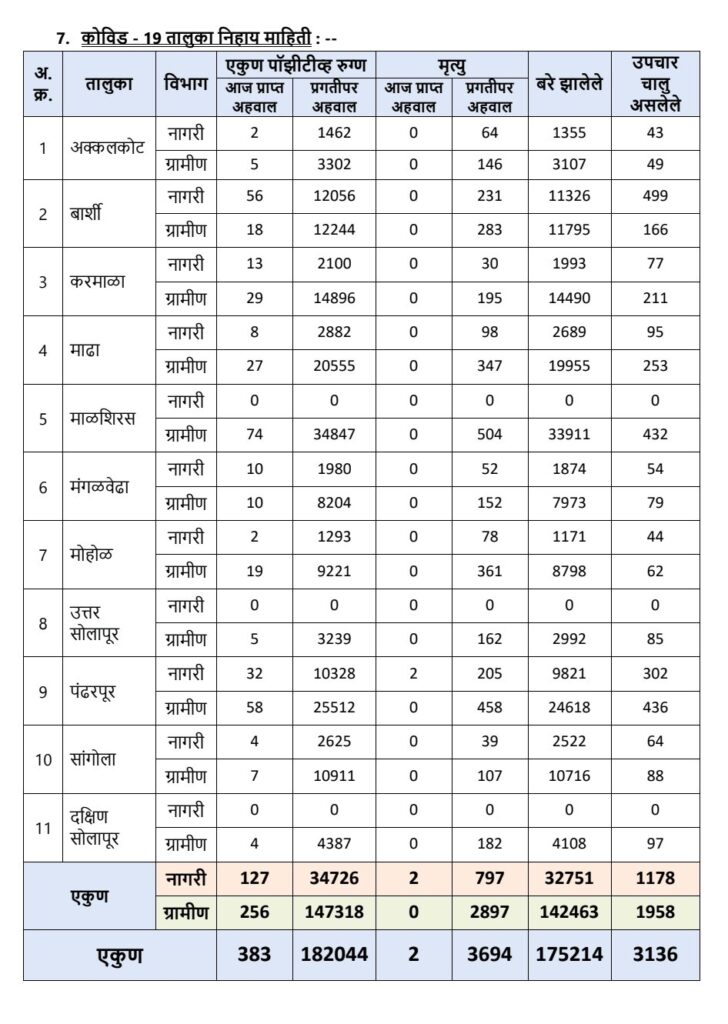 7. कोविड - 19 तालुका निहाय माहिती : --

| अ. क्र. | तालुका | विभाग | एकुण पॉझीटीव्ह रुग्ण आज प्राप्त अहवाल | एकुण पॉझीटीव्ह रुग्ण प्रगतीपर अहवाल | मृत्यु आज प्राप्त अहवाल | मृत्यु प्रगतीपर अहवाल | बरे झालेले | उपचार चालु असलेले |
|---|---|---|---|---|---|---|---|---|
| 1 | अक्कलकोट | नागरी | 2 | 1462 | 0 | 64 | 1355 | 43 |
| | | ग्रामीण | 5 | 3302 | 0 | 146 | 3107 | 49 |
| 2 | बार्शी | नागरी | 56 | 12056 | 0 | 231 | 11326 | 499 |
| | | ग्रामीण | 18 | 12244 | 0 | 283 | 11795 | 166 |
| 3 | करमाळा | नागरी | 13 | 2100 | 0 | 30 | 1993 | 77 |
| | | ग्रामीण | 29 | 14896 | 0 | 195 | 14490 | 211 |
| 4 | माढा | नागरी | 8 | 2882 | 0 | 98 | 2689 | 95 |
| | | ग्रामीण | 27 | 20555 | 0 | 347 | 19955 | 253 |
| 5 | माळशिरस | नागरी | 0 | 0 | 0 | 0 | 0 | 0 |
| | | ग्रामीण | 74 | 34847 | 0 | 504 | 33911 | 432 |
| 6 | मंगळवेढा | नागरी | 10 | 1980 | 0 | 52 | 1874 | 54 |
| | | ग्रामीण | 10 | 8204 | 0 | 152 | 7973 | 79 |
| 7 | मोहोळ | नागरी | 2 | 1293 | 0 | 78 | 1171 | 44 |
| | | ग्रामीण | 19 | 9221 | 0 | 361 | 8798 | 62 |
| 8 | उत्तर सोलापूर | नागरी | 0 | 0 | 0 | 0 | 0 | 0 |
| | | ग्रामीण | 5 | 3239 | 0 | 162 | 2992 | 85 |
| 9 | पंढरपूर | नागरी | 32 | 10328 | 2 | 205 | 9821 | 302 |
| | | ग्रामीण | 58 | 25512 | 0 | 458 | 24618 | 436 |
| 10 | सांगोला | नागरी | 4 | 2625 | 0 | 39 | 2522 | 64 |
| | | ग्रामीण | 7 | 10911 | 0 | 107 | 10716 | 88 |
| 11 | दक्षिण सोलापूर | नागरी | 0 | 0 | 0 | 0 | 0 | 0 |
| | | ग्रामीण | 4 | 4387 | 0 | 182 | 4108 | 97 |
| एकुण | | नागरी | 127 | 34726 | 2 | 797 | 32751 | 1178 |
| | | ग्रामीण | 256 | 147318 | 0 | 2897 | 142463 | 1958 |
| एकुण | | | 383 | 182044 | 2 | 3694 | 175214 | 3136 |